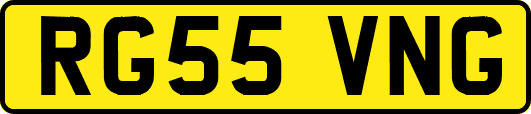 RG55 VNG